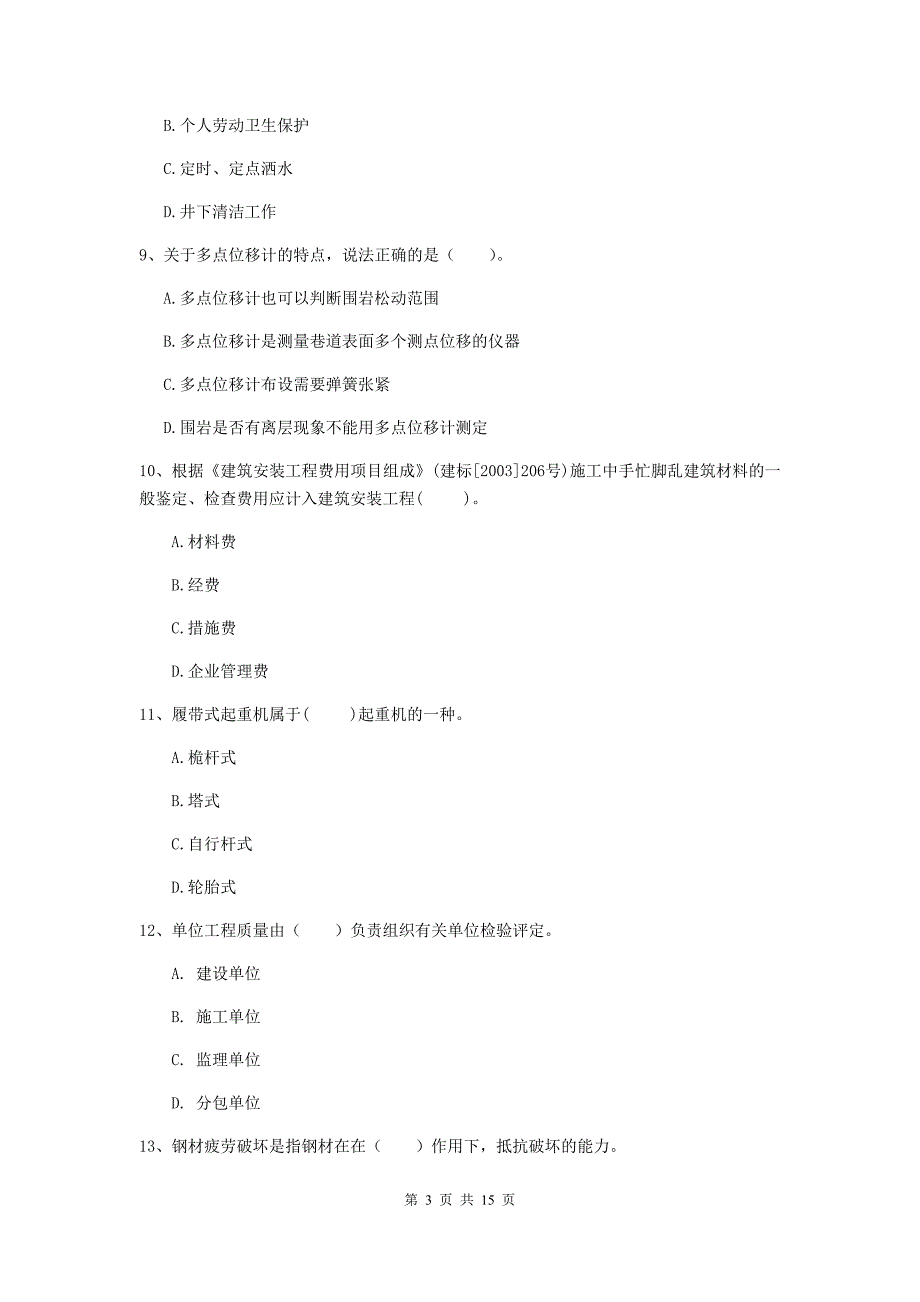 B. 个人劳动卫生保护

C. 定时、定点洒水

D. 井下清洁工作

9、关于多点位移计的特点，说法正确的是（　　）。

A. 多点位移计也可以判断围岩松动范围

B. 多点位移计是测量巷道表面多个测点位移的仪器

C. 多点位移计布设需要弹簧张紧

D. 围岩是否有离层现象不能用多点位移计测定

10、根据《建筑安装工程费用项目组成》(建标[2003]206号)施工中手忙脚乱建筑材料的一般鉴定、检查费用应计入建筑安装工程(　　)。

A. 材料费

B. 经费

C. 措施费

D. 企业管理费

11、履带式起重机属于(　　)起重机的一种。

A. 桅杆式

B. 塔式

C. 自行杆式

D. 轮胎式

12、单位工程质量由（　　）负责组织有关单位检验评定。

A. 建设单位

B. 施工单位

C. 监理单位

D. 分包单位

13、钢材疲劳破坏是指钢材在在（　　）作用下，抵抗破坏的能力。

第 3 页 共 15 页